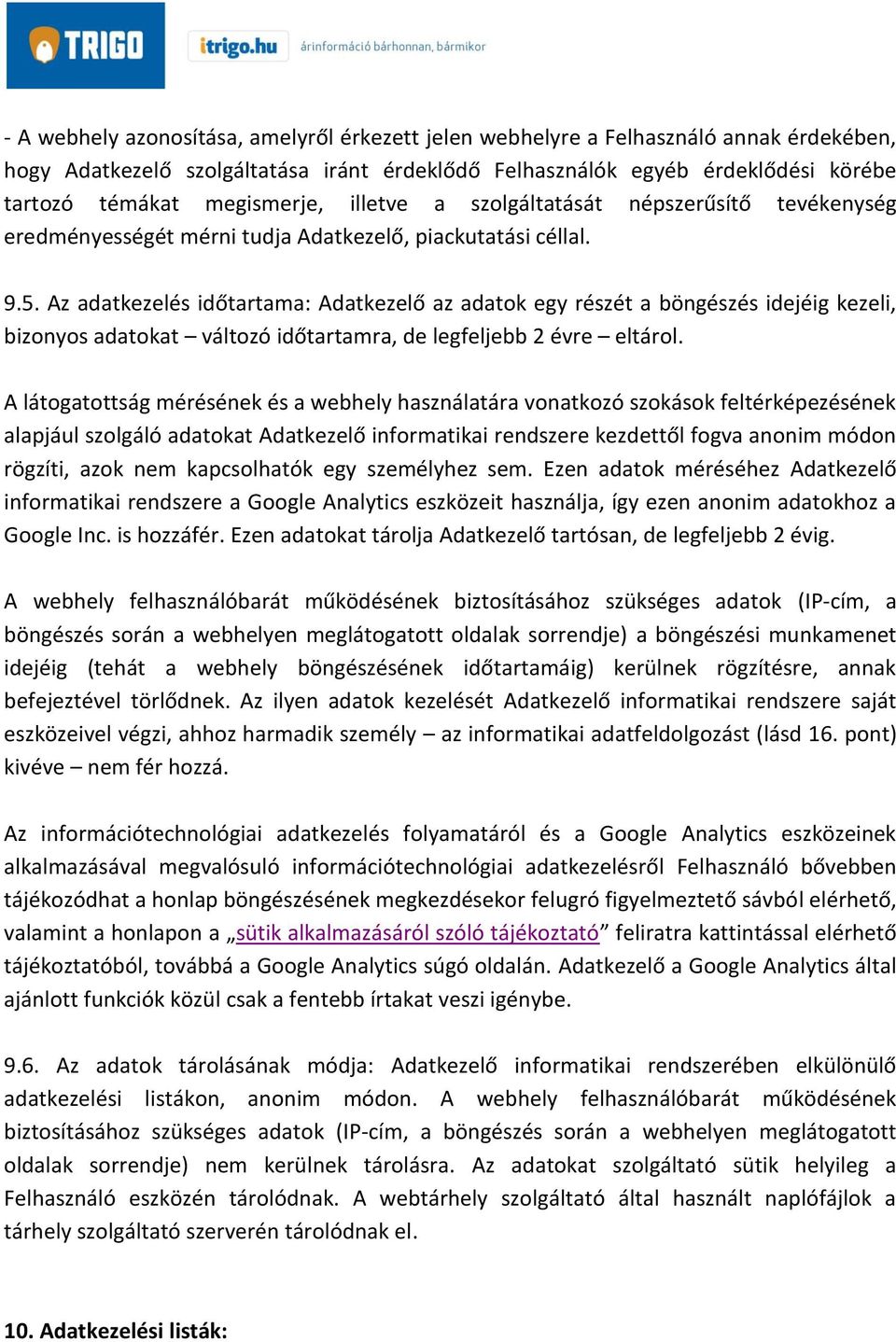 TRIGO

itrigo.hu árinformáció bárhonnan, bármikor

- A webhely azonosítása, amelyről érkezett jelen webhelyre a Felhasználó annak érdekében, hogy Adatkezelő szolgáltatása iránt érdeklődő Felhasználók egyéb érdeklődési körébe tartozó témákat megismerje, illetve a szolgáltatását népszerűsítő tevékenység eredményességét mérni tudja Adatkezelő, piackutatási céllal.

9.5. Az adatkezelés időtartama: Adatkezelő az adatok egy részét a böngészés idejéig kezeli, bizonyos adatokat – változó időtartamra, de legfeljebb 2 évre – eltárol.

A látogatottság mérésének és a webhely használatára vonatkozó szokások feltérképezésének alapjául szolgáló adatokat Adatkezelő informatikai rendszere kezdettől fogva anonim módon rögzíti, azok nem kapcsolhatók egy személyhez sem. Ezen adatok méréséhez Adatkezelő informatikai rendszere a Google Analytics eszközeit használja, így ezen anonim adatokhoz a Google Inc. is hozzáfér. Ezen adatokat tárolja Adatkezelő tartósan, de legfeljebb 2 évig.

A webhely felhasználóbarát működésének biztosításához szükséges adatok (IP-cím, a böngészés során a webhelyen meglátogatott oldalak sorrendje) a böngészési munkamenet idejéig (tehát a webhely böngészésének időtartamáig) kerülnek rögzítésre, annak befejeztével törlődnek. Az ilyen adatok kezelését Adatkezelő informatikai rendszere saját eszközeivel végzi, ahhoz harmadik személy – az informatikai adatfeldolgozást (lásd 16. pont) kivéve – nem fér hozzá.

Az információtechnológiai adatkezelés folyamatáról és a Google Analytics eszközeinek alkalmazásával megvalósuló információtechnológiai adatkezelésről Felhasználó bővebben tájékozódhat a honlap böngészésének megkezdésekor felugró figyelmeztető sávból elérhető, valamint a honlapon a „sütik alkalmazásáról szóló tájékoztató” feliratra kattintással elérhető tájékoztatóból, továbbá a Google Analytics súgó oldalán. Adatkezelő a Google Analytics által ajánlott funkciók közül csak a fentebb írtakat veszi igénybe.

9.6. Az adatok tárolásának módja: Adatkezelő informatikai rendszerében elkülönülő adatkezelési listákon, anonim módon. A webhely felhasználóbarát működésének biztosításához szükséges adatok (IP-cím, a böngészés során a webhelyen meglátogatott oldalak sorrendje) nem kerülnek tárolásra. Az adatokat szolgáltató sütik helyileg a Felhasználó eszközén tárolódnak. A webtárhely szolgáltató által használt naplófájlok a tárhely szolgáltató szerverén tárolódnak el.

10. Adatkezelési listák: